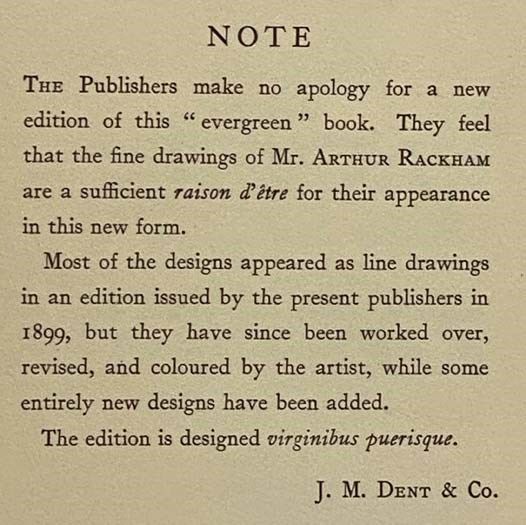 NOTE

THE Publishers make no apology for a new edition of this "evergreen" book. They feel that the fine drawings of Mr. ARTHUR RACKHAM are a sufficient raison d'être for their appearance in this new form.

Most of the designs appeared as line drawings in an edition issued by the present publishers in 1899, but they have since been worked over, revised, and coloured by the artist, while some entirely new designs have been added.

The edition is designed virginibus puerisque.

J. M. DENT & Co.